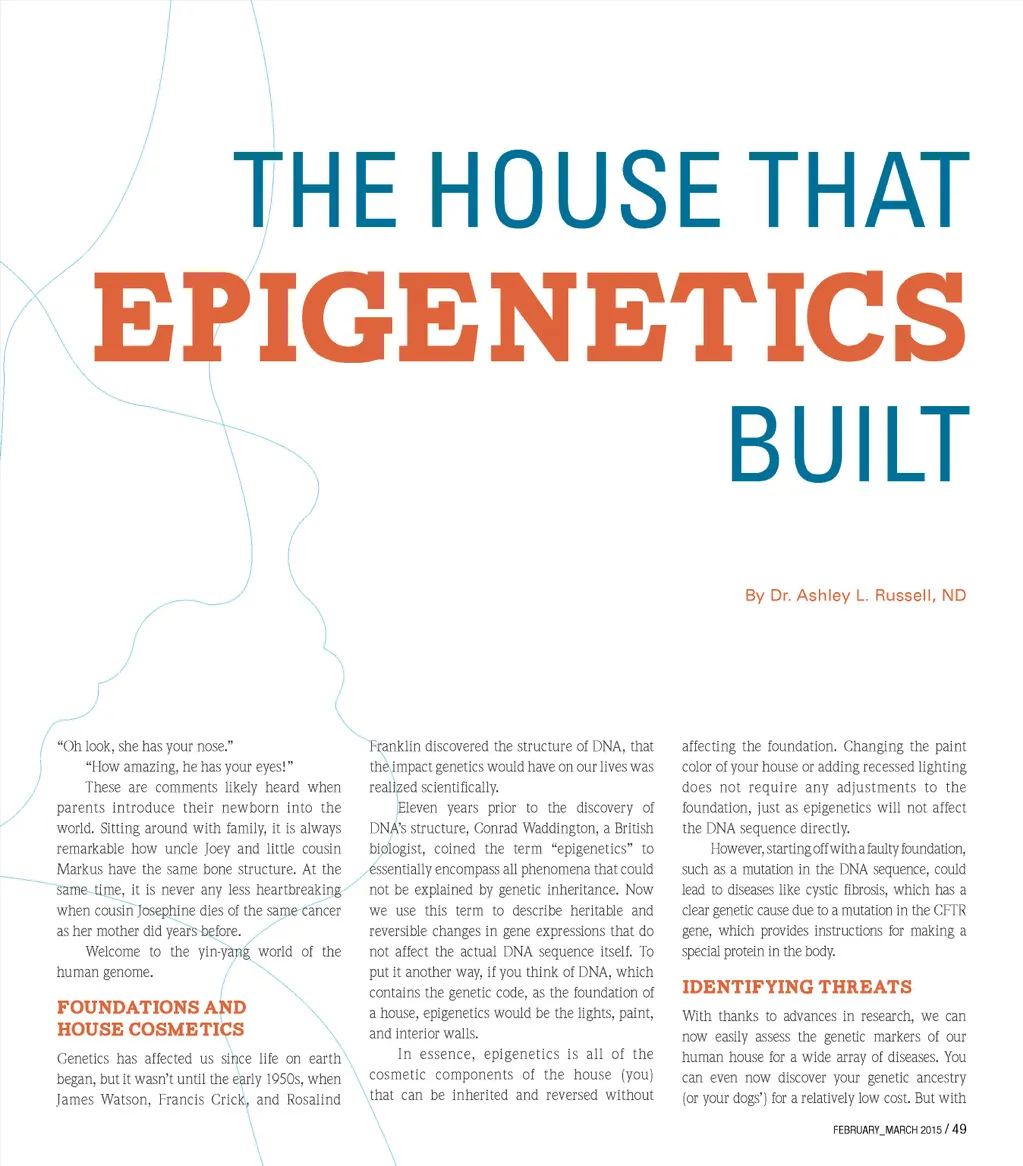 THE HOUSE THAT
EPIGENETICS
BUILT

By Dr. Ashley L. Russell, ND

"Oh look, she has your nose."

"How amazing, he has your eyes!"

These are comments likely heard when parents introduce their newborn into the world. Sitting around with family, it is always remarkable how uncle Joey and little cousin Markus have the same bone structure. At the same time, it is never any less heartbreaking when cousin Josephine dies of the same cancer as her mother did years before.

Welcome to the yin-yang world of the human genome.

FOUNDATIONS AND HOUSE COSMETICS

Genetics has affected us since life on earth began, but it wasn't until the early 1950s, when James Watson, Francis Crick, and Rosalind Franklin discovered the structure of DNA, that the impact genetics would have on our lives was realized scientifically.

Eleven years prior to the discovery of DNA's structure, Conrad Waddington, a British biologist, coined the term "epigenetics" to essentially encompass all phenomena that could not be explained by genetic inheritance. Now we use this term to describe heritable and reversible changes in gene expressions that do not affect the actual DNA sequence itself. To put it another way, if you think of DNA, which contains the genetic code, as the foundation of a house, epigenetics would be the lights, paint, and interior walls.

In essence, epigenetics is all of the cosmetic components of the house (you) that can be inherited and reversed without affecting the foundation. Changing the paint color of your house or adding recessed lighting does not require any adjustments to the foundation, just as epigenetics will not affect the DNA sequence directly.

However, starting off with a faulty foundation, such as a mutation in the DNA sequence, could lead to diseases like cystic fibrosis, which has a clear genetic cause due to a mutation in the CFTR gene, which provides instructions for making a special protein in the body.

IDENTIFYING THREATS

With thanks to advances in research, we can now easily assess the genetic markers of our human house for a wide array of diseases. You can even now discover your genetic ancestry (or your dogs') for a relatively low cost. But with

FEBRUARY_MARCH 2015 / 49